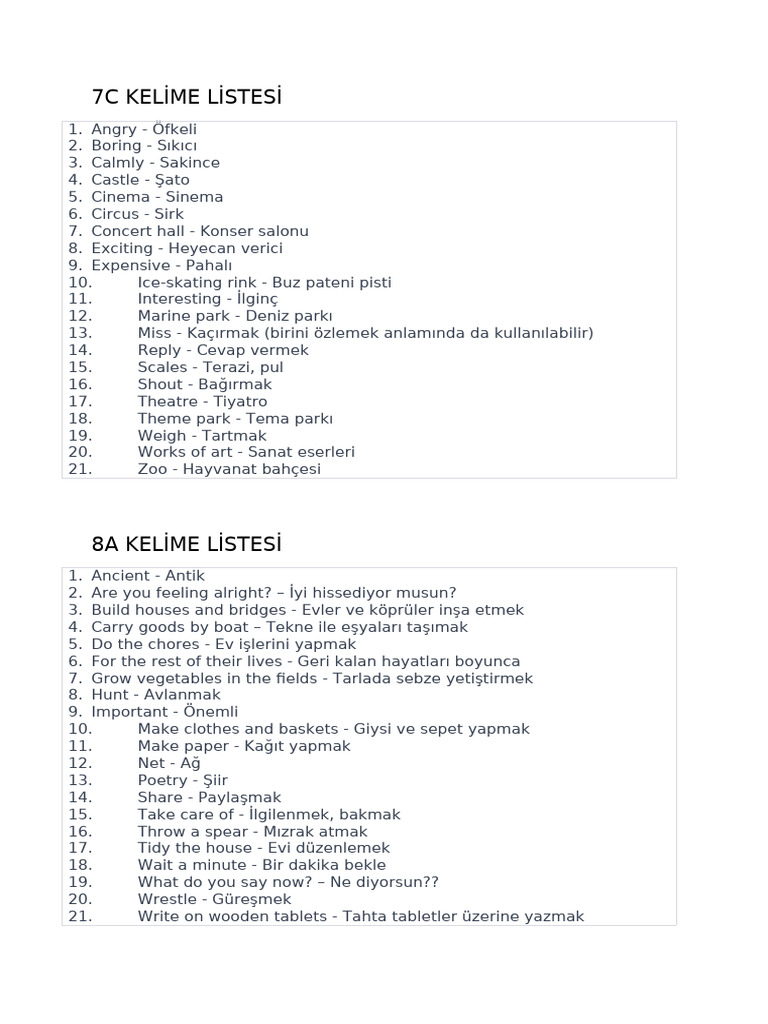 7C KELİME LİSTESİ

1. Angry - Öfkeli
2. Boring - Sıkıcı
3. Calmly - Sakince
4. Castle - Şato
5. Cinema - Sinema
6. Circus - Sirk
7. Concert hall - Konser salonu
8. Exciting - Heyecan verici
9. Expensive - Pahalı
10. Ice-skating rink - Buz pateni pisti
11. Interesting - İlginç
12. Marine park - Deniz parkı
13. Miss - Kaçırmak (birini özlemek anlamında da kullanılabilir)
14. Reply - Cevap vermek
15. Scales - Terazi, pul
16. Shout - Bağırmak
17. Theatre - Tiyatro
18. Theme park - Tema parkı
19. Weigh - Tartmak
20. Works of art - Sanat eserleri
21. Zoo - Hayvanat bahçesi

8A KELİME LİSTESİ

1. Ancient - Antik
2. Are you feeling alright? – İyi hissediyor musun?
3. Build houses and bridges - Evler ve köprüler inşa etmek
4. Carry goods by boat – Tekne ile eşyaları taşımak
5. Do the chores - Ev işlerini yapmak
6. For the rest of their lives - Geri kalan hayatları boyunca
7. Grow vegetables in the fields - Tarlada sebze yetiştirmek
8. Hunt - Avlanmak
9. Important - Önemli
10. Make clothes and baskets - Giysi ve sepet yapmak
11. Make paper - Kağıt yapmak
12. Net - Ağ
13. Poetry - Şiir
14. Share - Paylaşmak
15. Take care of - İlgilenmek, bakmak
16. Throw a spear - Mızrak atmak
17. Tidy the house - Evi düzenlemek
18. Wait a minute - Bir dakika bekle
19. What do you say now? – Ne diyorsun??
20. Wrestle - Güreşmek
21. Write on wooden tablets - Tahta tabletler üzerine yazmak